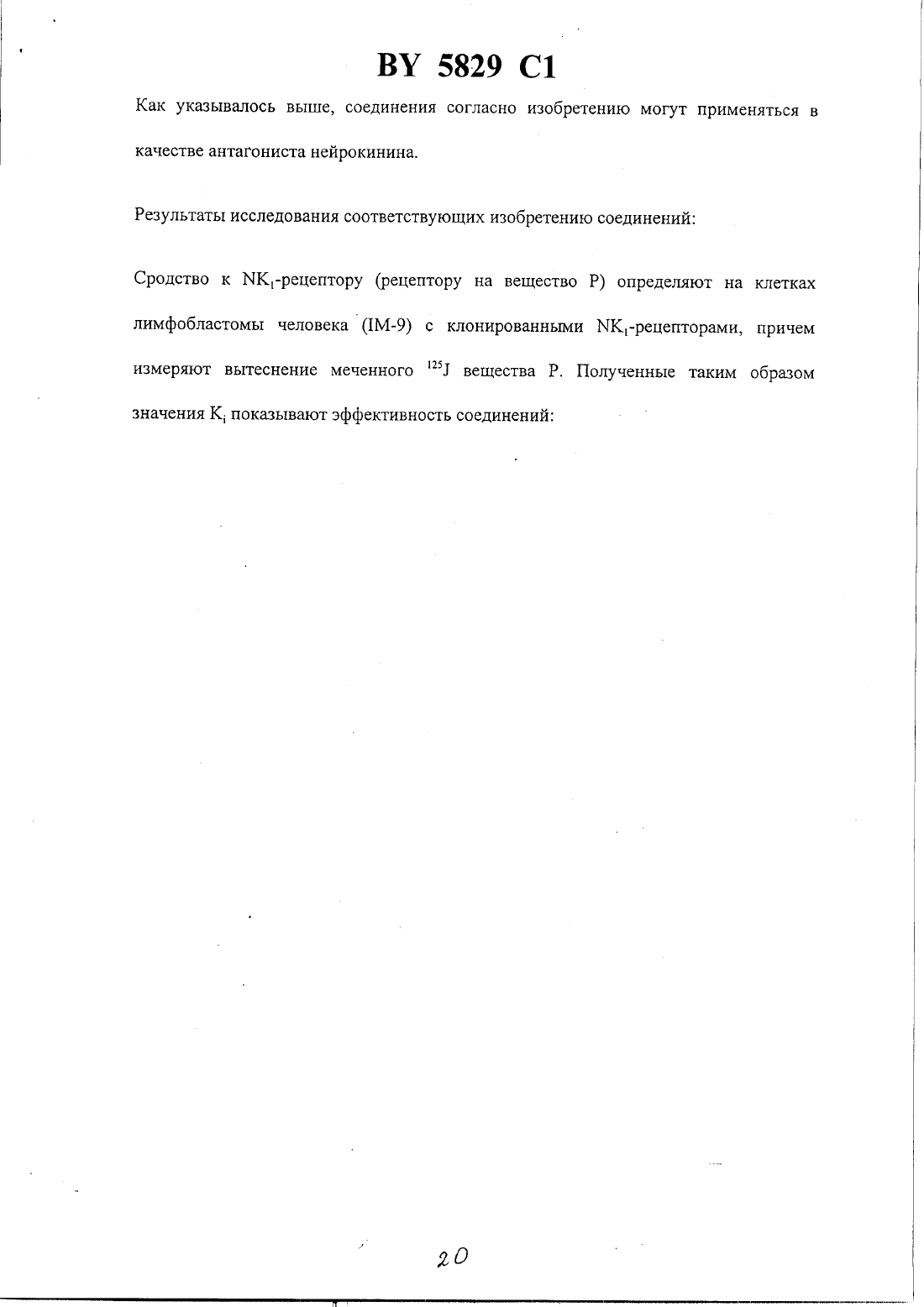 BY 5829 C1

Как указывалось выше, соединения согласно изобретению могут применяться в качестве антагониста нейрокинина.

Результаты исследования соответствующих изобретению соединений:

Сродство к $NK_1$-рецептору (рецептору на вещество P) определяют на клетках лимфобластомы человека (IM-9) с клонированными $NK_1$-рецепторами, причем измеряют вытеснение меченного $^{125}J$ вещества P. Полученные таким образом значения $K_i$ показывают эффективность соединений:

20